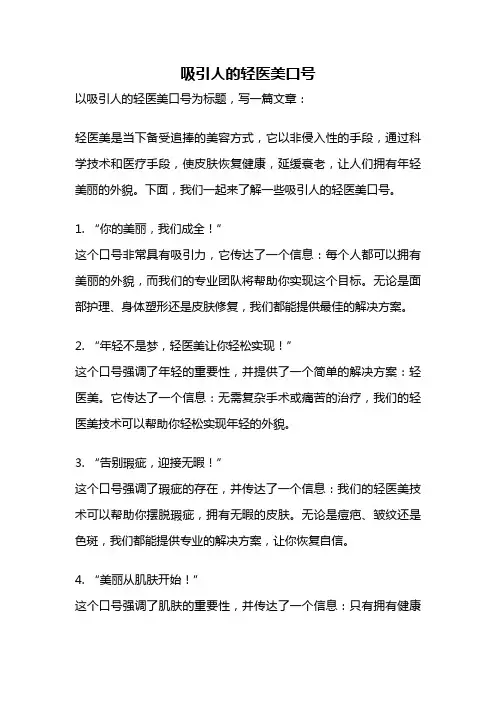 吸引人的轻医美口号

以吸引人的轻医美口号为标题，写一篇文章：

轻医美是当下备受追捧的美容方式，它以非侵入性的手段，通过科学技术和医疗手段，使皮肤恢复健康，延缓衰老，让人们拥有年轻美丽的外貌。下面，我们一起来了解一些吸引人的轻医美口号。

1. “你的美丽，我们成全！”
这个口号非常具有吸引力，它传达了一个信息：每个人都可以拥有美丽的外貌，而我们的专业团队将帮助你实现这个目标。无论是面部护理、身体塑形还是皮肤修复，我们都能提供最佳的解决方案。

2. “年轻不是梦，轻医美让你轻松实现！”
这个口号强调了年轻的重要性，并提供了一个简单的解决方案：轻医美。它传达了一个信息：无需复杂手术或痛苦的治疗，我们的轻医美技术可以帮助你轻松实现年轻的外貌。

3. “告别瑕疵，迎接无暇！”
这个口号强调了瑕疵的存在，并传达了一个信息：我们的轻医美技术可以帮助你摆脱瑕疵，拥有无暇的皮肤。无论是痘疤、皱纹还是色斑，我们都能提供专业的解决方案，让你恢复自信。

4. “美丽从肌肤开始！”
这个口号强调了肌肤的重要性，并传达了一个信息：只有拥有健康